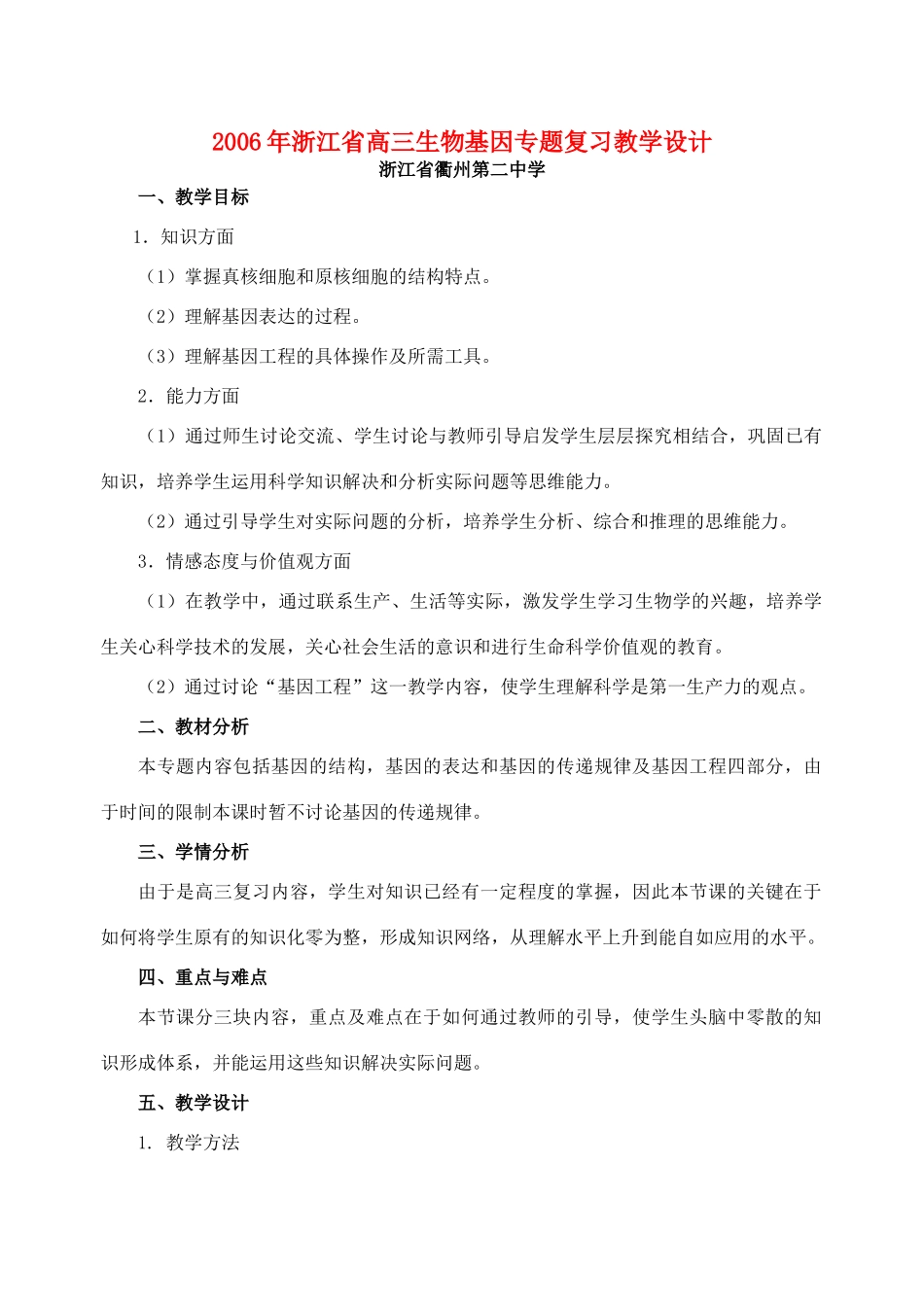 2006年浙江省高三生物基因专题复习教学设计
浙江省衢州第二中学

一、教学目标

1．知识方面

（1）掌握真核细胞和原核细胞的结构特点。

（2）理解基因表达的过程。

（3）理解基因工程的具体操作及所需工具。

2．能力方面

（1）通过师生讨论交流、学生讨论与教师引导启发学生层层探究相结合，巩固已有知识，培养学生运用科学知识解决和分析实际问题等思维能力。

（2）通过引导学生对实际问题的分析，培养学生分析、综合和推理的思维能力。

3．情感态度与价值观方面

（1）在教学中，通过联系生产、生活等实际，激发学生学习生物学的兴趣，培养学生关心科学技术的发展，关心社会生活的意识和进行生命科学价值观的教育。

（2）通过讨论“基因工程”这一教学内容，使学生理解科学是第一生产力的观点。

二、教材分析

本专题内容包括基因的结构，基因的表达和基因的传递规律及基因工程四部分，由于时间的限制本课时暂不讨论基因的传递规律。

三、学情分析

由于是高三复习内容，学生对知识已经有一定程度的掌握，因此本节课的关键在于如何将学生原有的知识化零为整，形成知识网络，从理解水平上升到能自如应用的水平。

四、重点与难点

本节课分三块内容，重点及难点在于如何通过教师的引导，使学生头脑中零散的知识形成体系，并能运用这些知识解决实际问题。

五、教学设计

1. 教学方法